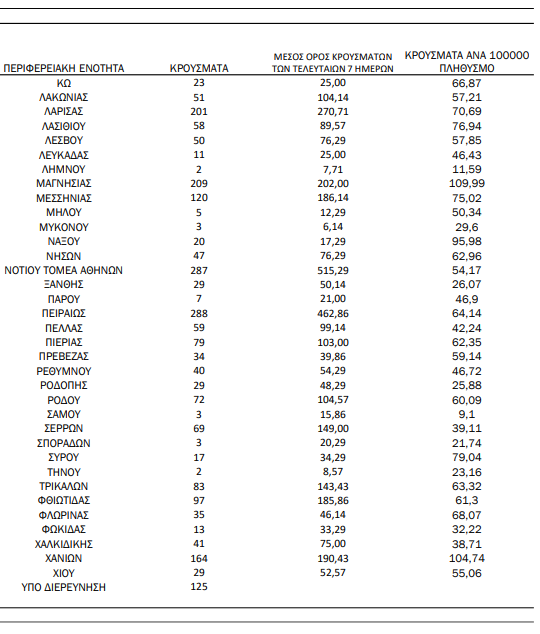 | ΠΕΡΙΦΕΡΕΙΑΚΗ ΕΝΟΤΗΤΑ | ΚΡΟΥΣΜΑΤΑ | ΜΕΣΟΣ ΟΡΟΣ ΚΡΟΥΣΜΑΤΩΝ ΤΩΝ ΤΕΛΕΥΤΑΙΩΝ 7 ΗΜΕΡΩΝ | ΚΡΟΥΣΜΑΤΑ ΑΝΑ 100000 ΠΛΗΘΥΣΜΟ |
|---|---|---|---|
| ΚΩ | 23 | 25,00 | 66,87 |
| ΛΑΚΩΝΙΑΣ | 51 | 104,14 | 57,21 |
| ΛΑΡΙΣΑΣ | 201 | 270,71 | 70,69 |
| ΛΑΣΙΘΙΟΥ | 58 | 89,57 | 76,94 |
| ΛΕΣΒΟΥ | 50 | 76,29 | 57,85 |
| ΛΕΥΚΑΔΑΣ | 11 | 25,00 | 46,43 |
| ΛΗΜΝΟΥ | 2 | 7,71 | 11,59 |
| ΜΑΓΝΗΣΙΑΣ | 209 | 202,00 | 109,99 |
| ΜΕΣΣΗΝΙΑΣ | 120 | 186,14 | 75,02 |
| ΜΗΛΟΥ | 5 | 12,29 | 50,34 |
| ΜΥΚΟΝΟΥ | 3 | 6,14 | 29,6 |
| ΝΑΞΟΥ | 20 | 17,29 | 95,98 |
| ΝΗΣΩΝ | 47 | 76,29 | 62,96 |
| ΝΟΤΙΟΥ ΤΟΜΕΑ ΑΘΗΝΩΝ | 287 | 515,29 | 54,17 |
| ΞΑΝΘΗΣ | 29 | 50,14 | 26,07 |
| ΠΑΡΟΥ | 7 | 21,00 | 46,9 |
| ΠΕΙΡΑΙΩΣ | 288 | 462,86 | 64,14 |
| ΠΕΛΛΑΣ | 59 | 99,14 | 42,24 |
| ΠΙΕΡΙΑΣ | 79 | 103,00 | 62,35 |
| ΠΡΕΒΕΖΑΣ | 34 | 39,86 | 59,14 |
| ΡΕΘΥΜΝΟΥ | 40 | 54,29 | 46,72 |
| ΡΟΔΟΠΗΣ | 29 | 48,29 | 25,88 |
| ΡΟΔΟΥ | 72 | 104,57 | 60,09 |
| ΣΑΜΟΥ | 3 | 15,86 | 9,1 |
| ΣΕΡΡΩΝ | 69 | 149,00 | 39,11 |
| ΣΠΟΡΑΔΩΝ | 3 | 20,29 | 21,74 |
| ΣΥΡΟΥ | 17 | 34,29 | 79,04 |
| ΤΗΝΟΥ | 2 | 8,57 | 23,16 |
| ΤΡΙΚΑΛΩΝ | 83 | 143,43 | 63,32 |
| ΦΘΙΩΤΙΔΑΣ | 97 | 185,86 | 61,3 |
| ΦΛΩΡΙΝΑΣ | 35 | 46,14 | 68,07 |
| ΦΩΚΙΔΑΣ | 13 | 33,29 | 32,22 |
| ΧΑΛΚΙΔΙΚΗΣ | 41 | 75,00 | 38,71 |
| ΧΑΝΙΩΝ | 164 | 190,43 | 104,74 |
| ΧΙΟΥ | 29 | 52,57 | 55,06 |
| ΥΠΟ ΔΙΕΡΕΥΝΗΣΗ | 125 | | |